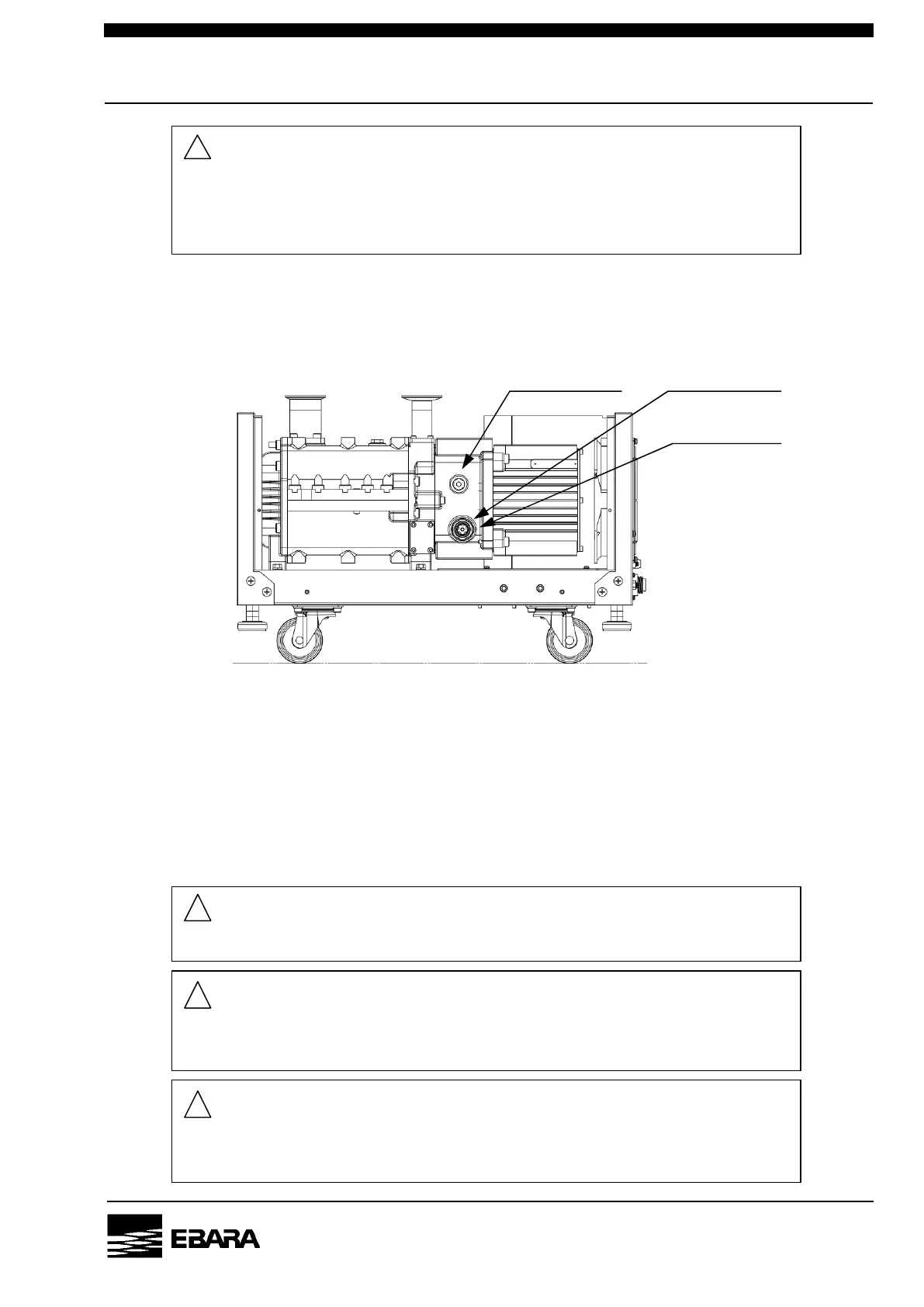 EBARA